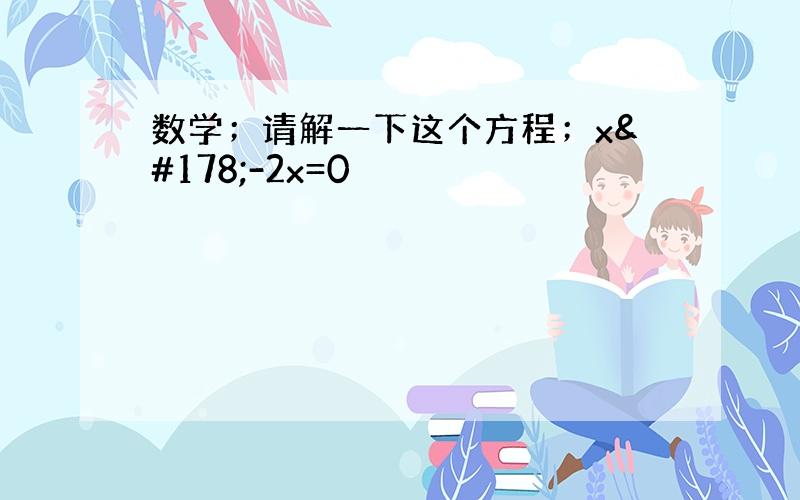 数学；请解一下这个方程；x&#178;-2x=0